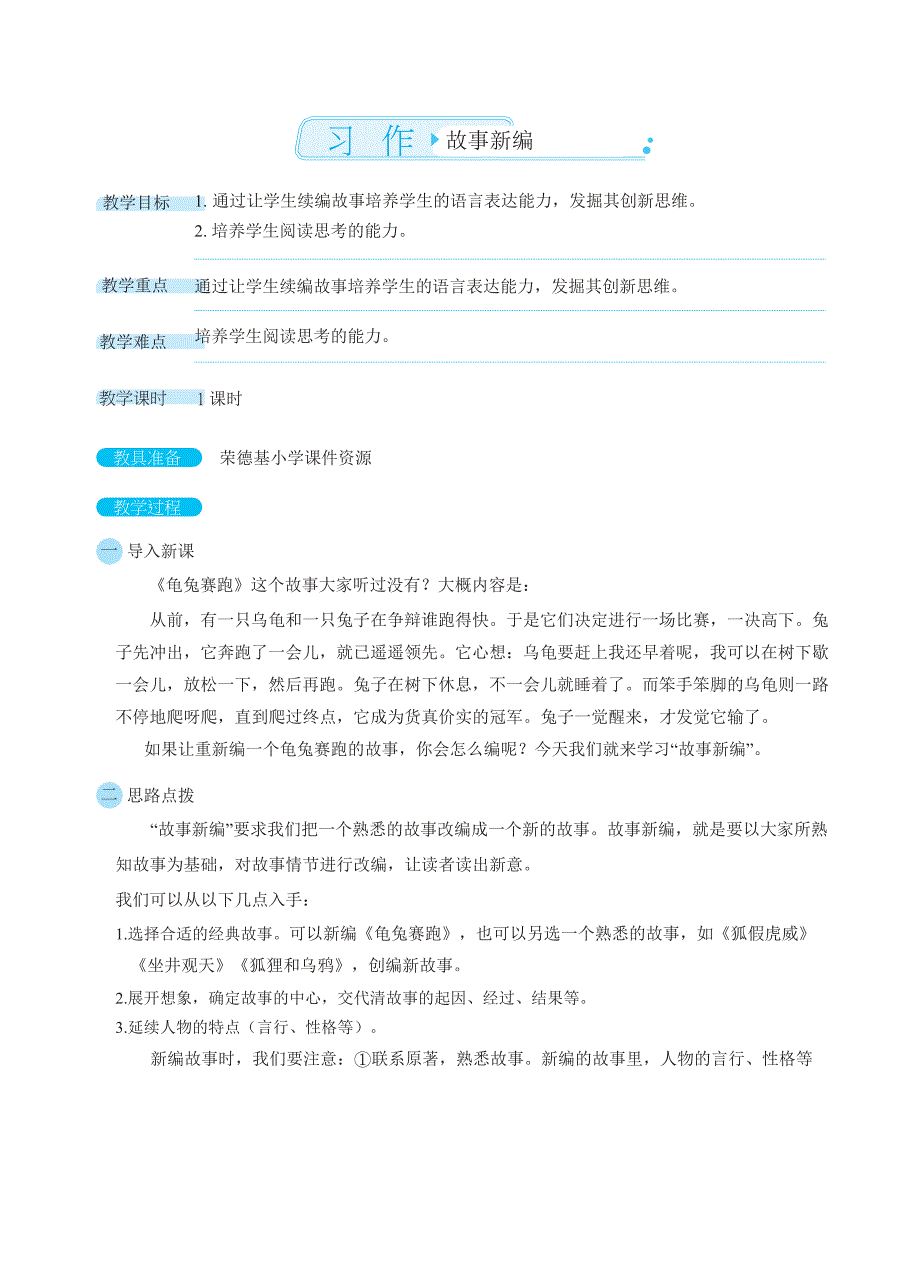 习 作 故事新编

教学目标 1. 通过让学生续编故事培养学生的语言表达能力，发掘其创新思维。
2. 培养学生阅读思考的能力。

教学重点 通过让学生续编故事培养学生的语言表达能力，发掘其创新思维。

教学难点 培养学生阅读思考的能力。

教学课时 1 课时

教具准备 荣德基小学课件资源

教学过程

一 导入新课

《龟兔赛跑》这个故事大家听过没有？大概内容是：

从前，有一只乌龟和一只兔子在争辩谁跑得快。于是它们决定进行一场比赛，一决高下。兔子先冲出，它奔跑了一会儿，就已遥遥领先。它心想：乌龟要赶上我还早着呢，我可以在树下歇一会儿，放松一下，然后再跑。兔子在树下休息，不一会儿就睡着了。而笨手笨脚的乌龟则一路不停地爬呀爬，直到爬过终点，它成为货真价实的冠军。兔子一觉醒来，才发觉它输了。

如果让重新编一个龟兔赛跑的故事，你会怎么编呢？今天我们就来学习“故事新编”。

二 思路点拨

“故事新编”要求我们把一个熟悉的故事改编成一个新的故事。故事新编，就是要以大家所熟知故事为基础，对故事情节进行改编，让读者读出新意。

我们可以从以下几点入手：

1.选择合适的经典故事。可以新编《龟兔赛跑》，也可以另选一个熟悉的故事，如《狐假虎威》《坐井观天》《狐狸和乌鸦》，创编新故事。

2.展开想象，确定故事的中心，交代清故事的起因、经过、结果等。

3.延续人物的特点（言行、性格等）。

新编故事时，我们要注意：①联系原著，熟悉故事。新编的故事里，人物的言行、性格等